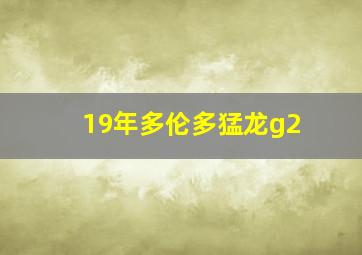 19年多伦多猛龙g2